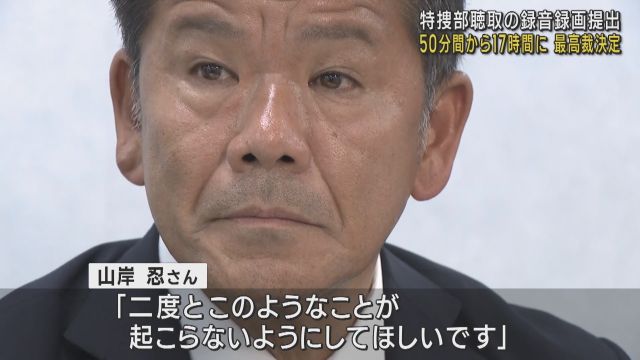 特捜部聴取の録音録画提出
50分間から17時間に 最高裁決定

山岸 忍さん

「二度とこのようなことが起こらないようにしてほしいです」